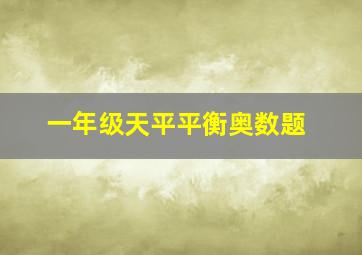 一年级天平平衡奥数题